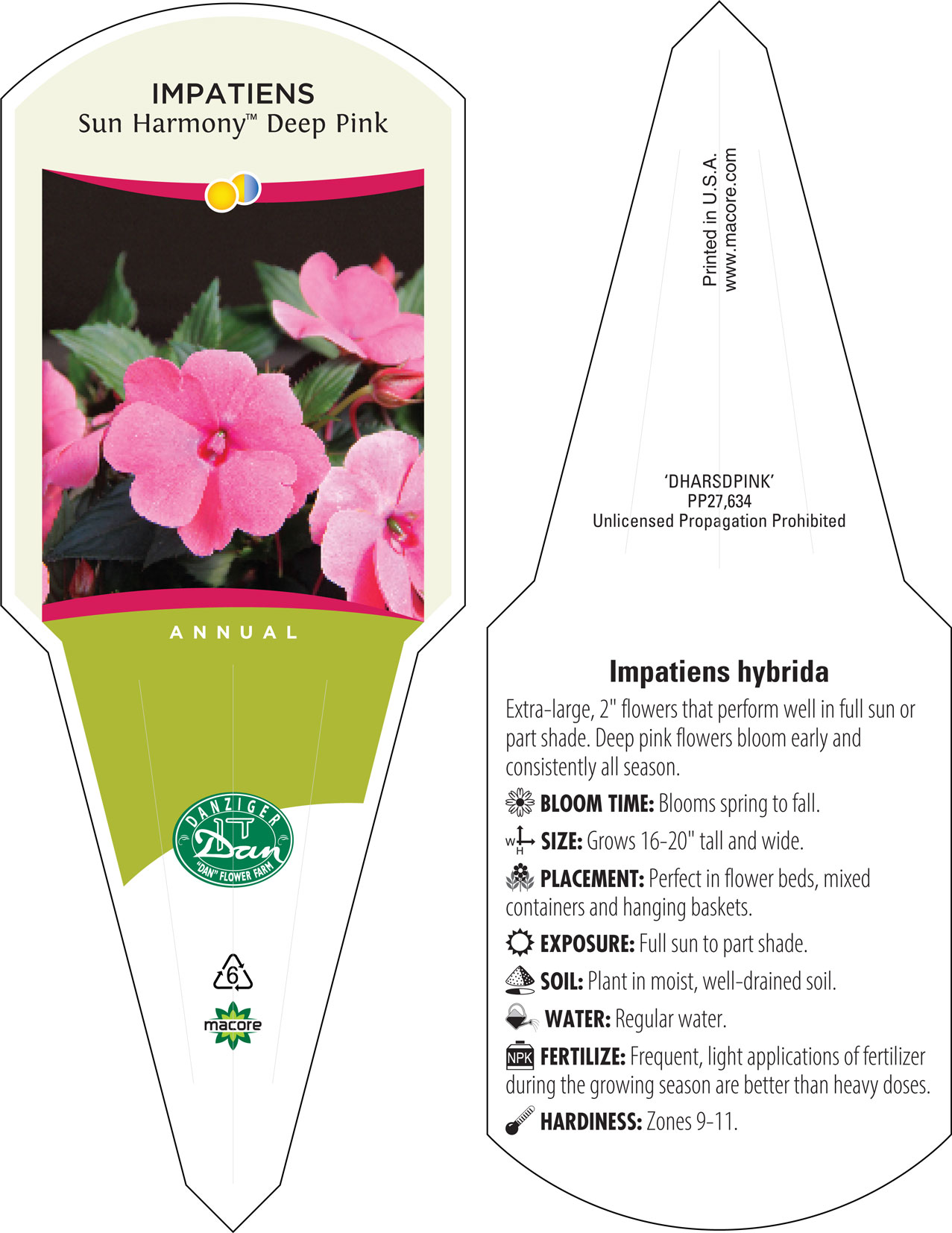 IMPATIENS
Sun Harmony™ Deep Pink

ANNUAL

DANZIGER
Dan
"DAN" FLOWER FARM

6

macore

Printed in U.S.A.
www.macore.com

'DHARSDPINK'
PP27,634
Unlicensed Propagation Prohibited

Impatiens hybrida

Extra-large, 2" flowers that perform well in full sun or part shade. Deep pink flowers bloom early and consistently all season.

BLOOM TIME: Blooms spring to fall.

W H SIZE: Grows 16-20" tall and wide.

PLACEMENT: Perfect in flower beds, mixed containers and hanging baskets.

EXPOSURE: Full sun to part shade.

SOIL: Plant in moist, well-drained soil.

WATER: Regular water.

NPK FERTILIZE: Frequent, light applications of fertilizer during the growing season are better than heavy doses.

HARDINESS: Zones 9-11.